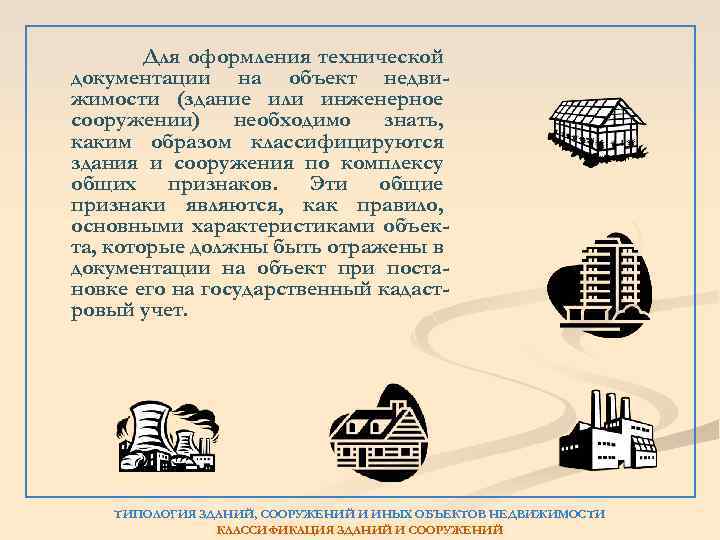 Для оформления технической документации на объект недвижимости (здание или инженерное сооружении) необходимо знать, каким образом классифицируются здания и сооружения по комплексу общих признаков. Эти общие признаки являются, как правило, основными характеристиками объекта, которые должны быть отражены в документации на объект при постановке его на государственный кадастровый учет.

ТИПОЛОГИЯ ЗДАНИЙ, СООРУЖЕНИЙ И ИНЫХ ОБЪЕКТОВ НЕДВИЖИМОСТИ
КЛАССИФИКАЦИЯ ЗДАНИЙ И СООРУЖЕНИЙ